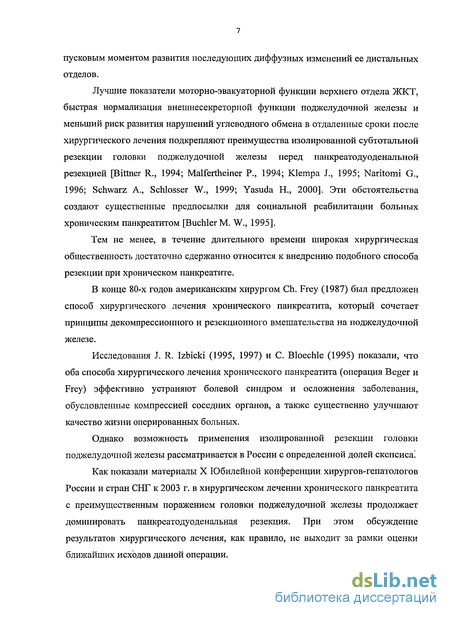 7

пусковым моментом развития последующих диффузных изменений ее дистальных отделов.

Лучшие показатели моторно-эвакуаторной функции верхнего отдела ЖКТ, быстрая нормализация внешнесекреторной функции поджелудочной железы и меньший риск развития нарушений углеводного обмена в отдаленные сроки после хирургического лечения подкрепляют преимущества изолированной субтотальной резекции головки поджелудочной железы перед панкреатодуоденальной резекцией [Bittner R., 1994; Malfertheiner P., 1994; Klempa J., 1995; Naritomi G., 1996; Schwarz A., Schlosser W., 1999; Yasuda H., 2000]. Эти обстоятельства создают существенные предпосылки для социальной реабилитации больных хроническим панкреатитом [Buchler M. W., 1995].

Тем не менее, в течение длительного времени широкая хирургическая общественность достаточно сдержанно относится к внедрению подобного способа резекции при хроническом панкреатите.

В конце 80-х годов американским хирургом Ch. Frey (1987) был предложен способ хирургического лечения хронического панкреатита, который сочетает принципы декомпрессионного и резекционного вмешательства на поджелудочной железе.

Исследования J. R. Izbicki (1995, 1997) и C. Bloechle (1995) показали, что оба способа хирургического лечения хронического панкреатита (операция Beger и Frey) эффективно устраняют болевой синдром и осложнения заболевания, обусловленные компрессией соседних органов, а также существенно улучшают качество жизни оперированных больных.

Однако возможность применения изолированной резекции головки поджелудочной железы рассматривается в России с определенной долей скепсиса.

Как показали материалы X Юбилейной конференции хирургов-гепатологов России и стран СНГ к 2003 г. в хирургическом лечении хронического панкреатита с преимущественным поражением головки поджелудочной железы продолжает доминировать панкреатодуоденальная резекция. При этом обсуждение результатов хирургического лечения, как правило, не выходит за рамки оценки ближайших исходов данной операции.

dsLib.net
библиотека диссертаций